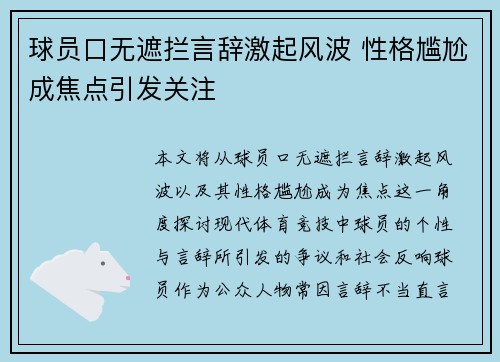 球员口无遮拦言辞激起风波 性格尴尬成焦点引发关注

本文将从球员口无遮拦言辞激起风波以及其性格尴尬成为焦点这一角度探讨现代体育竞技中球员的个性与言辞所引发的争议和社会反响球员作为公众人物常因言辞不当直言